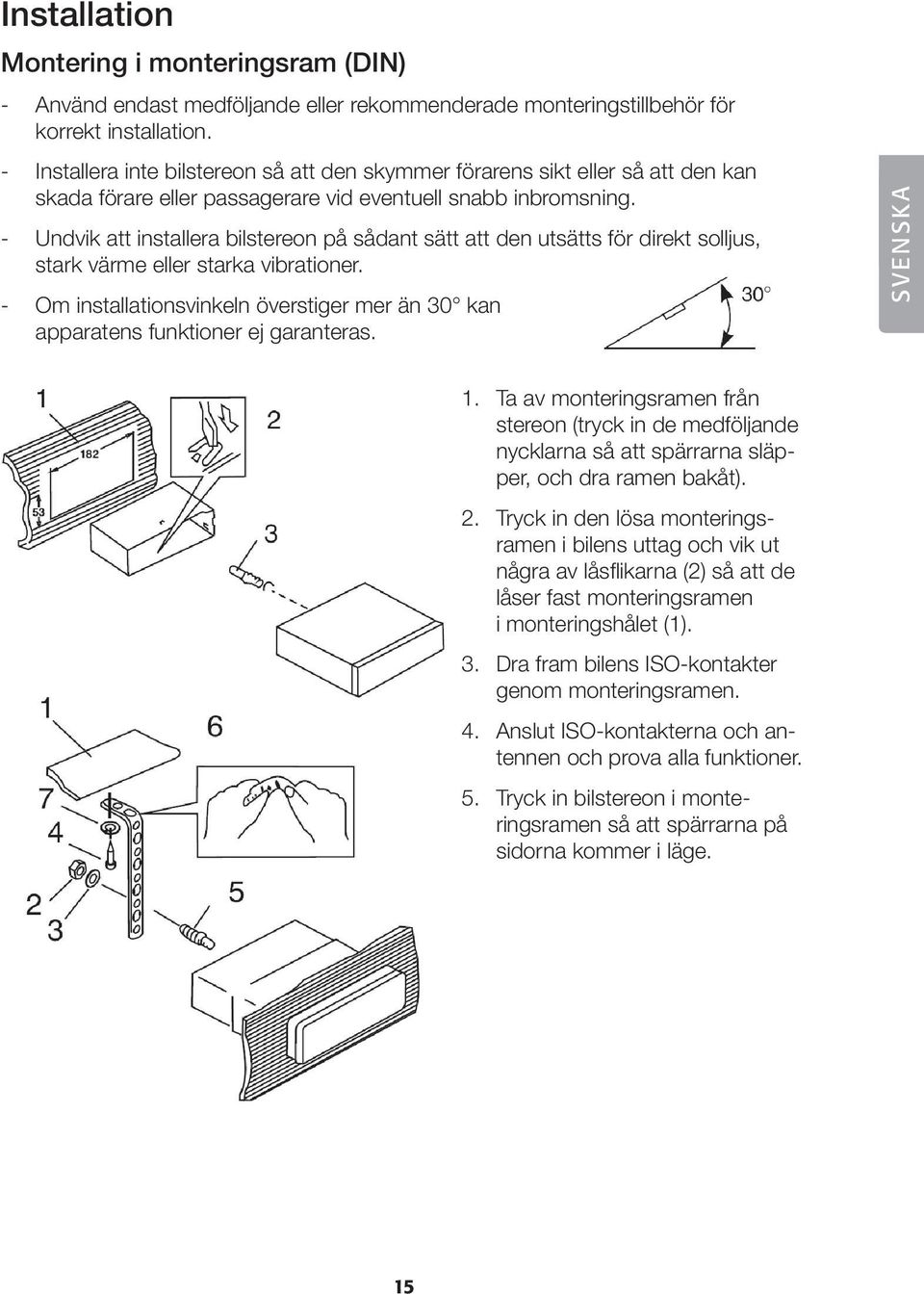 Installation

Montering i monteringsram (DIN)

- Använd endast medföljande eller rekommenderade monteringstillbehör för korrekt installation.

- Installera inte bilstereon så att den skymmer förarens sikt eller så att den kan skada förare eller passagerare vid eventuell snabb inbromsning.

- Undvik att installera bilstereon på sådant sätt att den utsätts för direkt solljus, stark värme eller starka vibrationer.

- Om installationsvinkeln överstiger mer än 30° kan apparatens funktioner ej garanteras.

30°

SVENSKA

1
182
53
2
3

1
6
7
4
2
3
5

1. Ta av monteringsramen från stereon (tryck in de medföljande nycklarna så att spärrarna släpper, och dra ramen bakåt).

2. Tryck in den lösa monteringsramen i bilens uttag och vik ut några av låsflikarna (2) så att de låser fast monteringsramen i monteringshålet (1).

3. Dra fram bilens ISO-kontakter genom monteringsramen.

4. Anslut ISO-kontakterna och antennen och prova alla funktioner.

5. Tryck in bilstereon i monteringsramen så att spärrarna på sidorna kommer i läge.

15